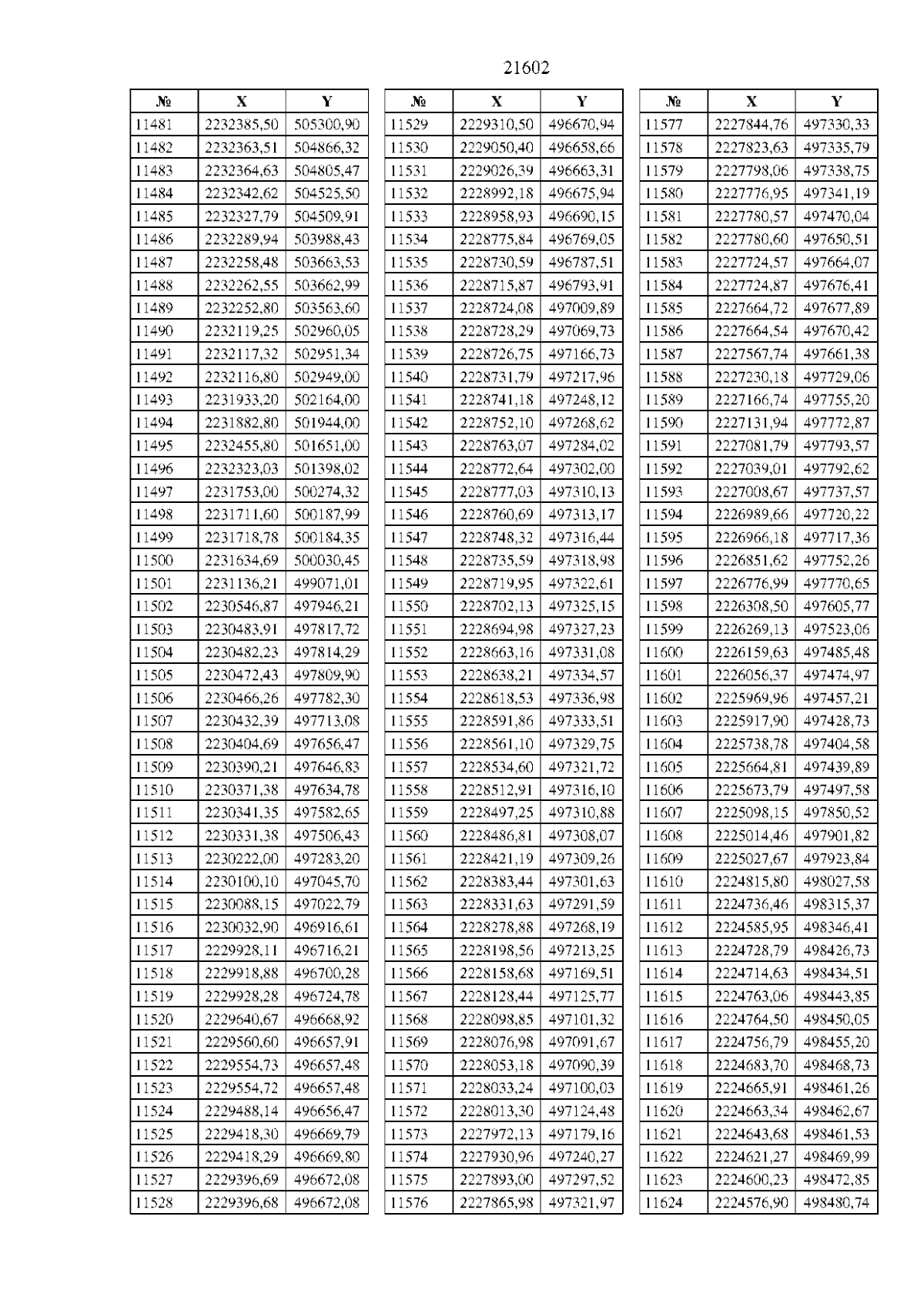 21602

| № | X | Y |
|---|---|---|
| 11481 | 2232385,50 | 505300,90 |
| 11482 | 2232363,51 | 504866,32 |
| 11483 | 2232364,63 | 504805,47 |
| 11484 | 2232342,62 | 504525,50 |
| 11485 | 2232327,79 | 504509,91 |
| 11486 | 2232289,94 | 503988,43 |
| 11487 | 2232258,48 | 503663,53 |
| 11488 | 2232262,55 | 503662,99 |
| 11489 | 2232252,80 | 503563,60 |
| 11490 | 2232119,25 | 502960,05 |
| 11491 | 2232117,32 | 502951,34 |
| 11492 | 2232116,80 | 502949,00 |
| 11493 | 2231933,20 | 502164,00 |
| 11494 | 2231882,80 | 501944,00 |
| 11495 | 2232455,80 | 501651,00 |
| 11496 | 2232323,03 | 501398,02 |
| 11497 | 2231753,00 | 500274,32 |
| 11498 | 2231711,60 | 500187,99 |
| 11499 | 2231718,78 | 500184,35 |
| 11500 | 2231634,69 | 500030,45 |
| 11501 | 2231136,21 | 499071,01 |
| 11502 | 2230546,87 | 497946,21 |
| 11503 | 2230483,91 | 497817,72 |
| 11504 | 2230482,23 | 497814,29 |
| 11505 | 2230472,43 | 497809,90 |
| 11506 | 2230466,26 | 497782,30 |
| 11507 | 2230432,39 | 497713,08 |
| 11508 | 2230404,69 | 497656,47 |
| 11509 | 2230390,21 | 497646,83 |
| 11510 | 2230371,38 | 497634,78 |
| 11511 | 2230341,35 | 497582,65 |
| 11512 | 2230331,38 | 497506,43 |
| 11513 | 2230222,00 | 497283,20 |
| 11514 | 2230100,10 | 497045,70 |
| 11515 | 2230088,15 | 497022,79 |
| 11516 | 2230032,90 | 496916,61 |
| 11517 | 2229928,11 | 496716,21 |
| 11518 | 2229918,88 | 496700,28 |
| 11519 | 2229928,28 | 496724,78 |
| 11520 | 2229640,67 | 496668,92 |
| 11521 | 2229560,60 | 496657,91 |
| 11522 | 2229554,73 | 496657,48 |
| 11523 | 2229554,72 | 496657,48 |
| 11524 | 2229488,14 | 496656,47 |
| 11525 | 2229418,30 | 496669,79 |
| 11526 | 2229418,29 | 496669,80 |
| 11527 | 2229396,69 | 496672,08 |
| 11528 | 2229396,68 | 496672,08 |

| № | X | Y |
|---|---|---|
| 11529 | 2229310,50 | 496670,94 |
| 11530 | 2229050,40 | 496658,66 |
| 11531 | 2229026,39 | 496663,31 |
| 11532 | 2228992,18 | 496675,94 |
| 11533 | 2228958,93 | 496690,15 |
| 11534 | 2228775,84 | 496769,05 |
| 11535 | 2228730,59 | 496787,51 |
| 11536 | 2228715,87 | 496793,91 |
| 11537 | 2228724,08 | 497009,89 |
| 11538 | 2228728,29 | 497069,73 |
| 11539 | 2228726,75 | 497166,73 |
| 11540 | 2228731,79 | 497217,96 |
| 11541 | 2228741,18 | 497248,12 |
| 11542 | 2228752,10 | 497268,62 |
| 11543 | 2228763,07 | 497284,02 |
| 11544 | 2228772,64 | 497302,00 |
| 11545 | 2228777,03 | 497310,13 |
| 11546 | 2228760,69 | 497313,17 |
| 11547 | 2228748,32 | 497316,44 |
| 11548 | 2228735,59 | 497318,98 |
| 11549 | 2228719,95 | 497322,61 |
| 11550 | 2228702,13 | 497325,15 |
| 11551 | 2228694,98 | 497327,23 |
| 11552 | 2228663,16 | 497331,08 |
| 11553 | 2228638,21 | 497334,57 |
| 11554 | 2228618,53 | 497336,98 |
| 11555 | 2228591,86 | 497333,51 |
| 11556 | 2228561,10 | 497329,75 |
| 11557 | 2228534,60 | 497321,72 |
| 11558 | 2228512,91 | 497316,10 |
| 11559 | 2228497,25 | 497310,88 |
| 11560 | 2228486,81 | 497308,07 |
| 11561 | 2228421,19 | 497309,26 |
| 11562 | 2228383,44 | 497301,63 |
| 11563 | 2228331,63 | 497291,59 |
| 11564 | 2228278,88 | 497268,19 |
| 11565 | 2228198,56 | 497213,25 |
| 11566 | 2228158,68 | 497169,51 |
| 11567 | 2228128,44 | 497125,77 |
| 11568 | 2228098,85 | 497101,32 |
| 11569 | 2228076,98 | 497091,67 |
| 11570 | 2228053,18 | 497090,39 |
| 11571 | 2228033,24 | 497100,03 |
| 11572 | 2228013,30 | 497124,48 |
| 11573 | 2227972,13 | 497179,16 |
| 11574 | 2227930,96 | 497240,27 |
| 11575 | 2227893,00 | 497297,52 |
| 11576 | 2227865,98 | 497321,97 |

| № | X | Y |
|---|---|---|
| 11577 | 2227844,76 | 497330,33 |
| 11578 | 2227823,63 | 497335,79 |
| 11579 | 2227798,06 | 497338,75 |
| 11580 | 2227776,95 | 497341,19 |
| 11581 | 2227780,57 | 497470,04 |
| 11582 | 2227780,60 | 497650,51 |
| 11583 | 2227724,57 | 497664,07 |
| 11584 | 2227724,87 | 497676,41 |
| 11585 | 2227664,72 | 497677,89 |
| 11586 | 2227664,54 | 497670,42 |
| 11587 | 2227567,74 | 497661,38 |
| 11588 | 2227230,18 | 497729,06 |
| 11589 | 2227166,74 | 497755,20 |
| 11590 | 2227131,94 | 497772,87 |
| 11591 | 2227081,79 | 497793,57 |
| 11592 | 2227039,01 | 497792,62 |
| 11593 | 2227008,67 | 497737,57 |
| 11594 | 2226989,66 | 497720,22 |
| 11595 | 2226966,18 | 497717,36 |
| 11596 | 2226851,62 | 497752,26 |
| 11597 | 2226776,99 | 497770,65 |
| 11598 | 2226308,50 | 497605,77 |
| 11599 | 2226269,13 | 497523,06 |
| 11600 | 2226159,63 | 497485,48 |
| 11601 | 2226056,37 | 497474,97 |
| 11602 | 2225969,96 | 497457,21 |
| 11603 | 2225917,90 | 497428,73 |
| 11604 | 2225738,78 | 497404,58 |
| 11605 | 2225664,81 | 497439,89 |
| 11606 | 2225673,79 | 497497,58 |
| 11607 | 2225098,15 | 497850,52 |
| 11608 | 2225014,46 | 497901,82 |
| 11609 | 2225027,67 | 497923,84 |
| 11610 | 2224815,80 | 498027,58 |
| 11611 | 2224736,46 | 498315,37 |
| 11612 | 2224585,95 | 498346,41 |
| 11613 | 2224728,79 | 498426,73 |
| 11614 | 2224714,63 | 498434,51 |
| 11615 | 2224763,06 | 498443,85 |
| 11616 | 2224764,50 | 498450,05 |
| 11617 | 2224756,79 | 498455,20 |
| 11618 | 2224683,70 | 498468,73 |
| 11619 | 2224665,91 | 498461,26 |
| 11620 | 2224663,34 | 498462,67 |
| 11621 | 2224643,68 | 498461,53 |
| 11622 | 2224621,27 | 498469,99 |
| 11623 | 2224600,23 | 498472,85 |
| 11624 | 2224576,90 | 498480,74 |